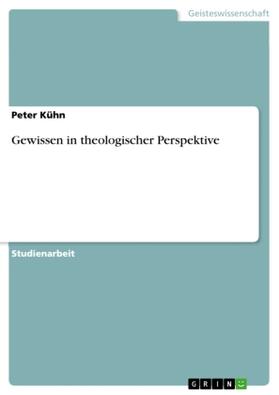 Geisteswissenschaft

Peter Kühn

Gewissen in theologischer Perspektive

Studienarbeit

GRIN